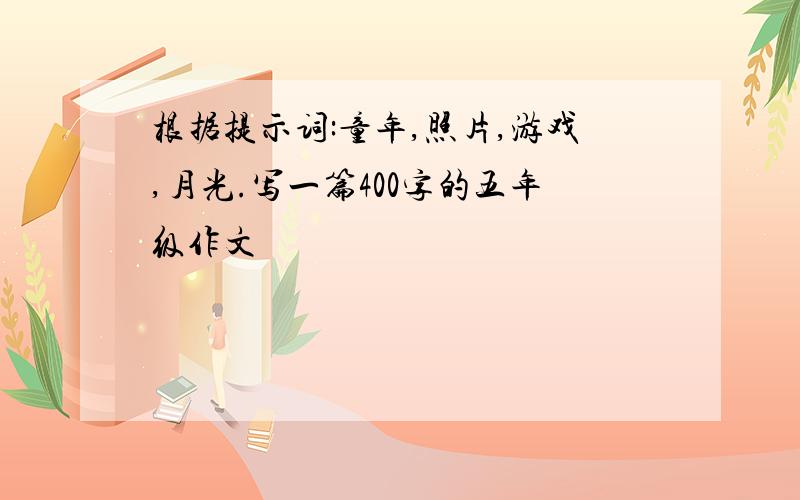 根据提示词:童年,照片,游戏,月光.写一篇400字的五年级作文